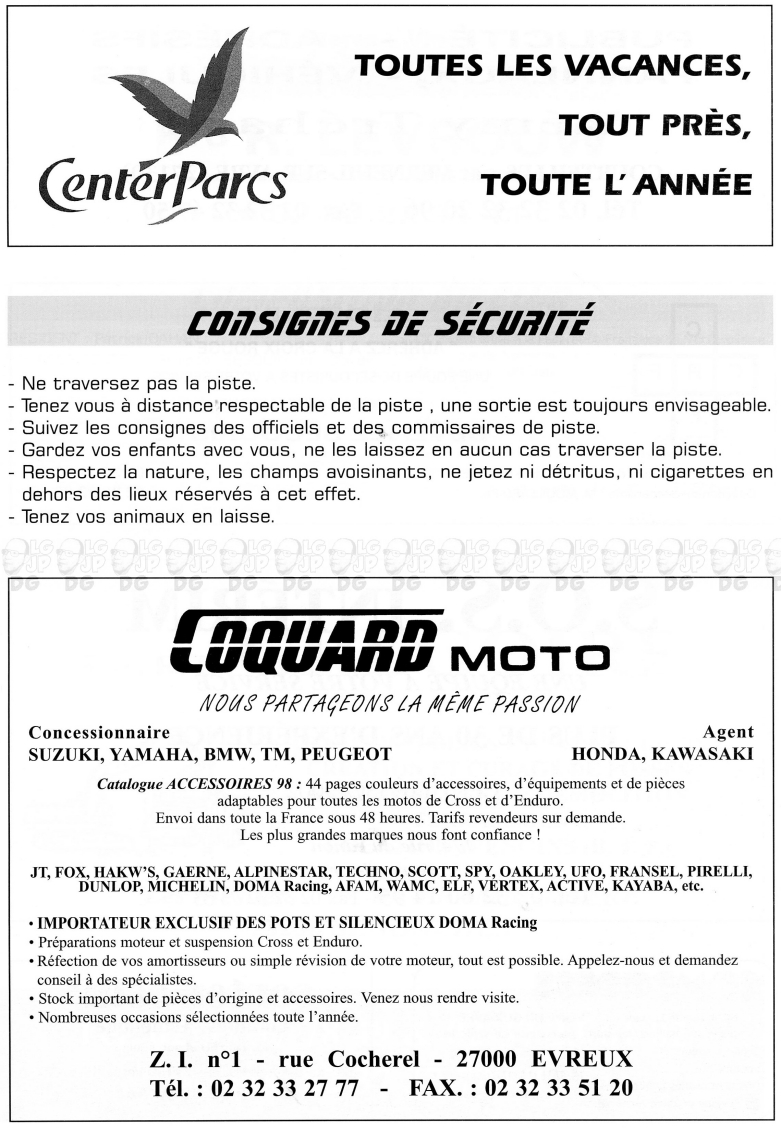 CenterParcs

TOUTES LES VACANCES,
TOUT PRÈS,
TOUTE L' ANNÉE

CONSIGNES DE SÉCURITÉ

- Ne traversez pas la piste.
- Tenez vous à distance respectable de la piste , une sortie est toujours envisageable.
- Suivez les consignes des officiels et des commissaires de piste.
- Gardez vos enfants avec vous, ne les laissez en aucun cas traverser la piste.
- Respectez la nature, les champs avoisinants, ne jetez ni détritus, ni cigarettes en dehors des lieux réservés à cet effet.
- Tenez vos animaux en laisse.

COQUARD MOTO

NOUS PARTAGEONS LA MÊME PASSION

Concessionnaire
SUZUKI, YAMAHA, BMW, TM, PEUGEOT

Agent
HONDA, KAWASAKI

Catalogue ACCESSOIRES 98 : 44 pages couleurs d'accessoires, d'équipements et de pièces adaptables pour toutes les motos de Cross et d'Enduro.
Envoi dans toute la France sous 48 heures. Tarifs revendeurs sur demande.
Les plus grandes marques nous font confiance !

JT, FOX, HAKW'S, GAERNE, ALPINESTAR, TECHNO, SCOTT, SPY, OAKLEY, UFO, FRANSEL, PIRELLI, DUNLOP, MICHELIN, DOMA Racing, AFAM, WAMC, ELF, VERTEX, ACTIVE, KAYABA, etc.

• IMPORTATEUR EXCLUSIF DES POTS ET SILENCIEUX DOMA Racing
• Préparations moteur et suspension Cross et Enduro.
• Réfection de vos amortisseurs ou simple révision de votre moteur, tout est possible. Appelez-nous et demandez conseil à des spécialistes.
• Stock important de pièces d'origine et accessoires. Venez nous rendre visite.
• Nombreuses occasions sélectionnées toute l'année.

Z. I. n°1 - rue Cocherel - 27000 EVREUX
Tél. : 02 32 33 27 77 - FAX. : 02 32 33 51 20